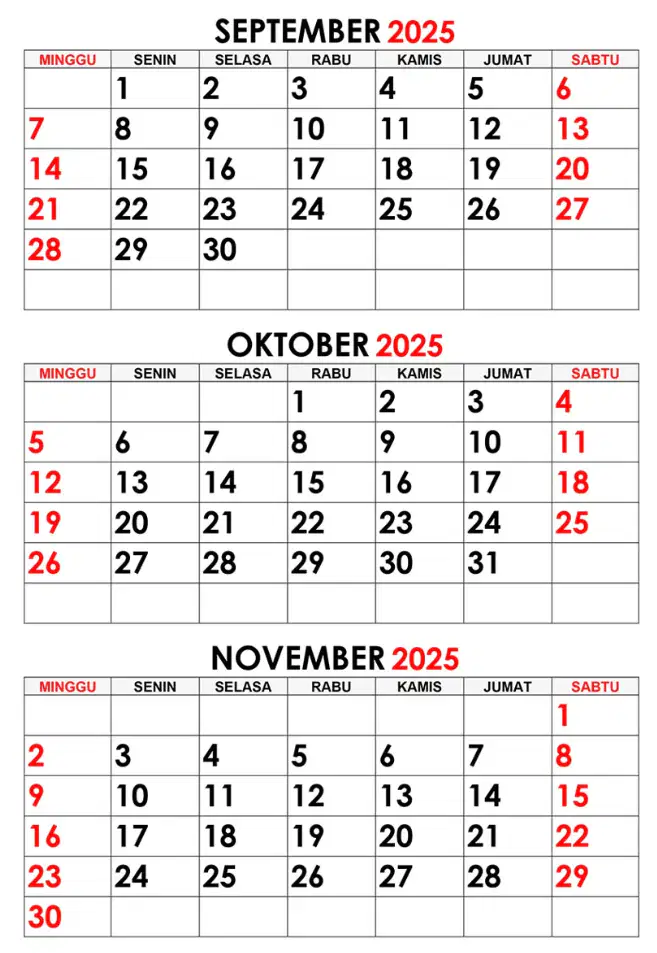 SEPTEMBER 2025

| MINGGU | SENIN | SELASA | RABU | KAMIS | JUMAT | SABTU |
|---|---|---|---|---|---|---|
| | 1 | 2 | 3 | 4 | 5 | 6 |
| 7 | 8 | 9 | 10 | 11 | 12 | 13 |
| 14 | 15 | 16 | 17 | 18 | 19 | 20 |
| 21 | 22 | 23 | 24 | 25 | 26 | 27 |
| 28 | 29 | 30 | | | | |
| | | | | | | |

OKTOBER 2025

| MINGGU | SENIN | SELASA | RABU | KAMIS | JUMAT | SABTU |
|---|---|---|---|---|---|---|
| | | | 1 | 2 | 3 | 4 |
| 5 | 6 | 7 | 8 | 9 | 10 | 11 |
| 12 | 13 | 14 | 15 | 16 | 17 | 18 |
| 19 | 20 | 21 | 22 | 23 | 24 | 25 |
| 26 | 27 | 28 | 29 | 30 | 31 | |
| | | | | | | |

NOVEMBER 2025

| MINGGU | SENIN | SELASA | RABU | KAMIS | JUMAT | SABTU |
|---|---|---|---|---|---|---|
| | | | | | | 1 |
| 2 | 3 | 4 | 5 | 6 | 7 | 8 |
| 9 | 10 | 11 | 12 | 13 | 14 | 15 |
| 16 | 17 | 18 | 19 | 20 | 21 | 22 |
| 23 | 24 | 25 | 26 | 27 | 28 | 29 |
| 30 | | | | | | |